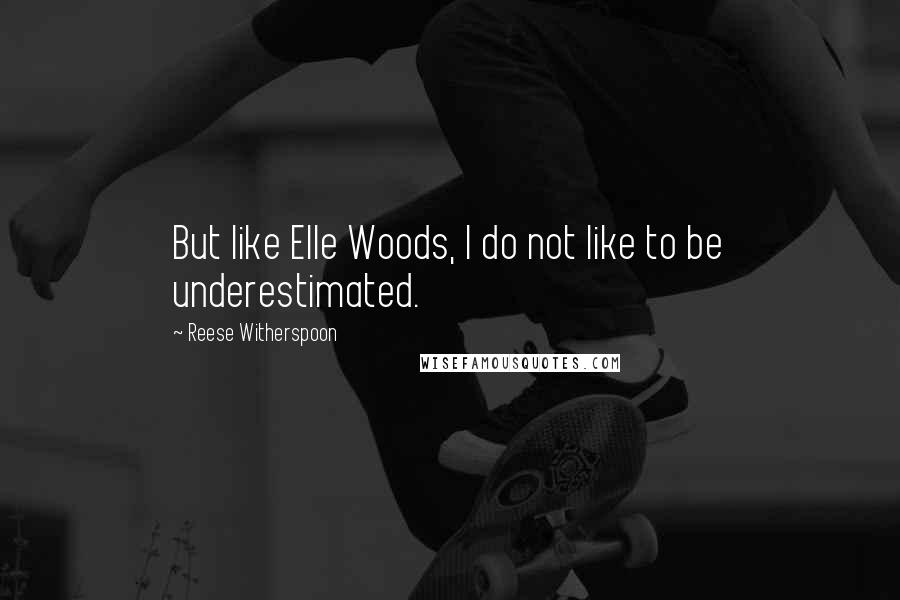 But like Elle Woods, I do not like to be underestimated.

~ Reese Witherspoon

WISEFAMOUSQUOTES.COM